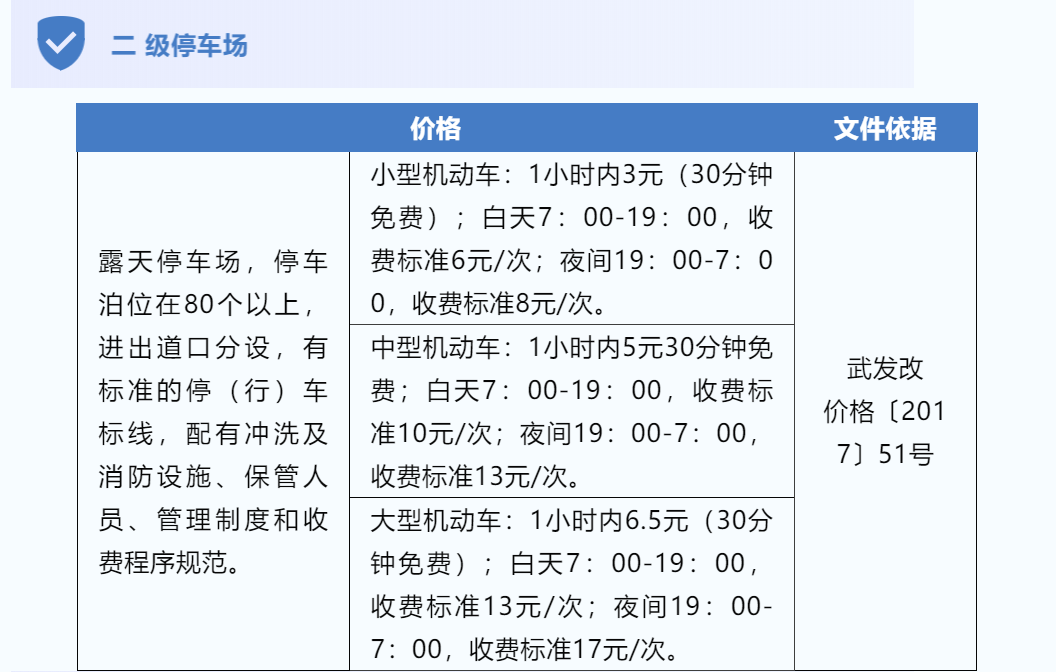 二 级停车场

| 价格 | | 文件依据 |
|---|---|---|
| 露天停车场，停车泊位在80个以上，进出道口分设，有标准的停（行）车标线，配有冲洗及消防设施、保管人员、管理制度和收费程序规范。 | 小型机动车：1小时内3元（30分钟免费）；白天7：00-19：00，收费标准6元/次；夜间19：00-7：00，收费标准8元/次。 | 武发改价格〔2017〕51号 |
| | 中型机动车：1小时内5元30分钟免费；白天7：00-19：00，收费标准10元/次；夜间19：00-7：00，收费标准13元/次。 | |
| | 大型机动车：1小时内6.5元（30分钟免费）；白天7：00-19：00，收费标准13元/次；夜间19：00-7：00，收费标准17元/次。 | |